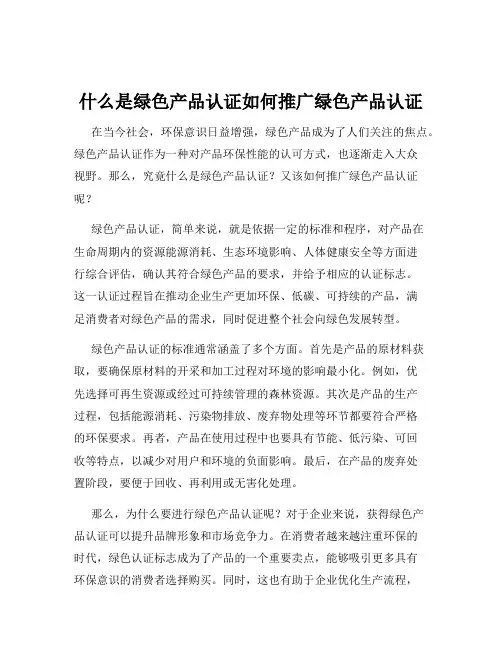 什么是绿色产品认证如何推广绿色产品认证

在当今社会，环保意识日益增强，绿色产品成为了人们关注的焦点。绿色产品认证作为一种对产品环保性能的认可方式，也逐渐走入大众视野。那么，究竟什么是绿色产品认证？又该如何推广绿色产品认证呢？

绿色产品认证，简单来说，就是依据一定的标准和程序，对产品在生命周期内的资源能源消耗、生态环境影响、人体健康安全等方面进行综合评估，确认其符合绿色产品的要求，并给予相应的认证标志。这一认证过程旨在推动企业生产更加环保、低碳、可持续的产品，满足消费者对绿色产品的需求，同时促进整个社会向绿色发展转型。

绿色产品认证的标准通常涵盖了多个方面。首先是产品的原材料获取，要确保原材料的开采和加工过程对环境的影响最小化。例如，优先选择可再生资源或经过可持续管理的森林资源。其次是产品的生产过程，包括能源消耗、污染物排放、废弃物处理等环节都要符合严格的环保要求。再者，产品在使用过程中也要具有节能、低污染、可回收等特点，以减少对用户和环境的负面影响。最后，在产品的废弃处置阶段，要便于回收、再利用或无害化处理。

那么，为什么要进行绿色产品认证呢？对于企业来说，获得绿色产品认证可以提升品牌形象和市场竞争力。在消费者越来越注重环保的时代，绿色认证标志成为了产品的一个重要卖点，能够吸引更多具有环保意识的消费者选择购买。同时，这也有助于企业优化生产流程，